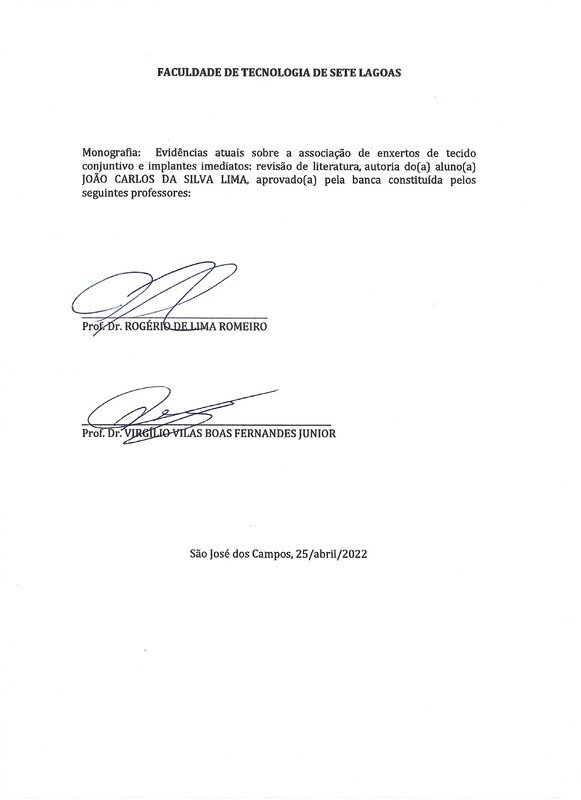 FACULDADE DE TECNOLOGIA DE SETE LAGOAS

Monografia: Evidências atuais sobre a associação de enxertos de tecido conjuntivo e implantes imediatos: revisão de literatura, autoria do(a) aluno(a) JOÃO CARLOS DA SILVA LIMA, aprovado(a) pela banca constituída pelos seguintes professores:

Prof. Dr. ROGÉRIO DE LIMA ROMEIRO

Prof. Dr. VIRGÍLIO VILAS BOAS FERNANDES JUNIOR

São José dos Campos, 25/abril/2022